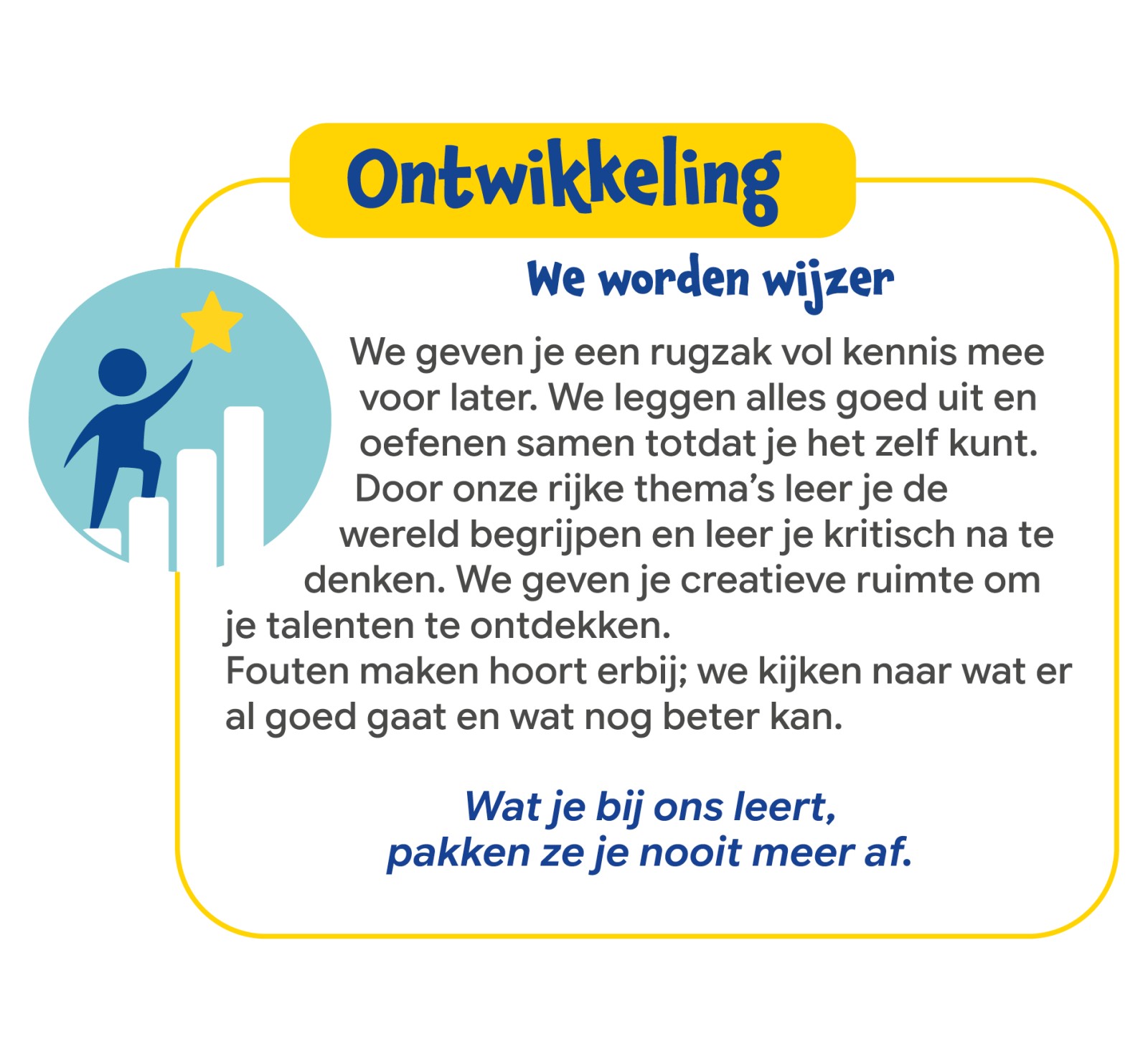 Ontwikkeling

We worden wijzer

We geven je een rugzak vol kennis mee voor later. We leggen alles goed uit en oefenen samen totdat je het zelf kunt. Door onze rijke thema's leer je de wereld begrijpen en leer je kritisch na te denken. We geven je creatieve ruimte om je talenten te ontdekken.
Fouten maken hoort erbij; we kijken naar wat er al goed gaat en wat nog beter kan.

Wat je bij ons leert,
pakken ze je nooit meer af.